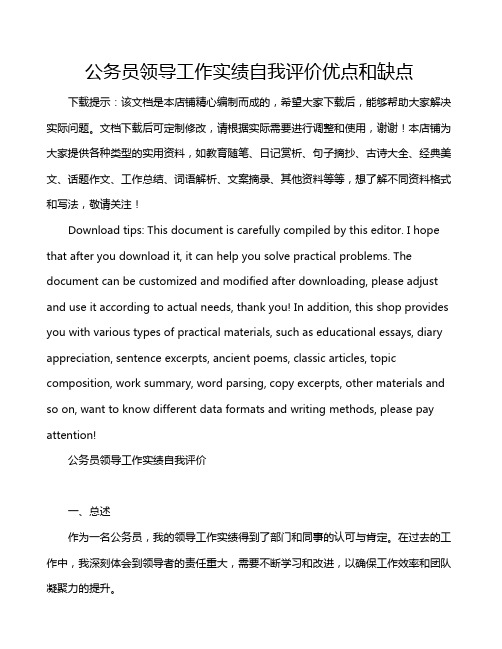 公务员领导工作实绩自我评价优点和缺点

下载提示：该文档是本店铺精心编制而成的，希望大家下载后，能够帮助大家解决实际问题。文档下载后可定制修改，请根据实际需要进行调整和使用，谢谢！本店铺为大家提供各种类型的实用资料，如教育随笔、日记赏析、句子摘抄、古诗大全、经典美文、话题作文、工作总结、词语解析、文案摘录、其他资料等等，想了解不同资料格式和写法，敬请关注！

Download tips: This document is carefully compiled by this editor. I hope that after you download it, it can help you solve practical problems. The document can be customized and modified after downloading, please adjust and use it according to actual needs, thank you! In addition, this shop provides you with various types of practical materials, such as educational essays, diary appreciation, sentence excerpts, ancient poems, classic articles, topic composition, work summary, word parsing, copy excerpts, other materials and so on, want to know different data formats and writing methods, please pay attention!

公务员领导工作实绩自我评价

一、总述

作为一名公务员，我的领导工作实绩得到了部门和同事的认可与肯定。在过去的工作中，我深刻体会到领导者的责任重大，需要不断学习和改进，以确保工作效率和团队凝聚力的提升。